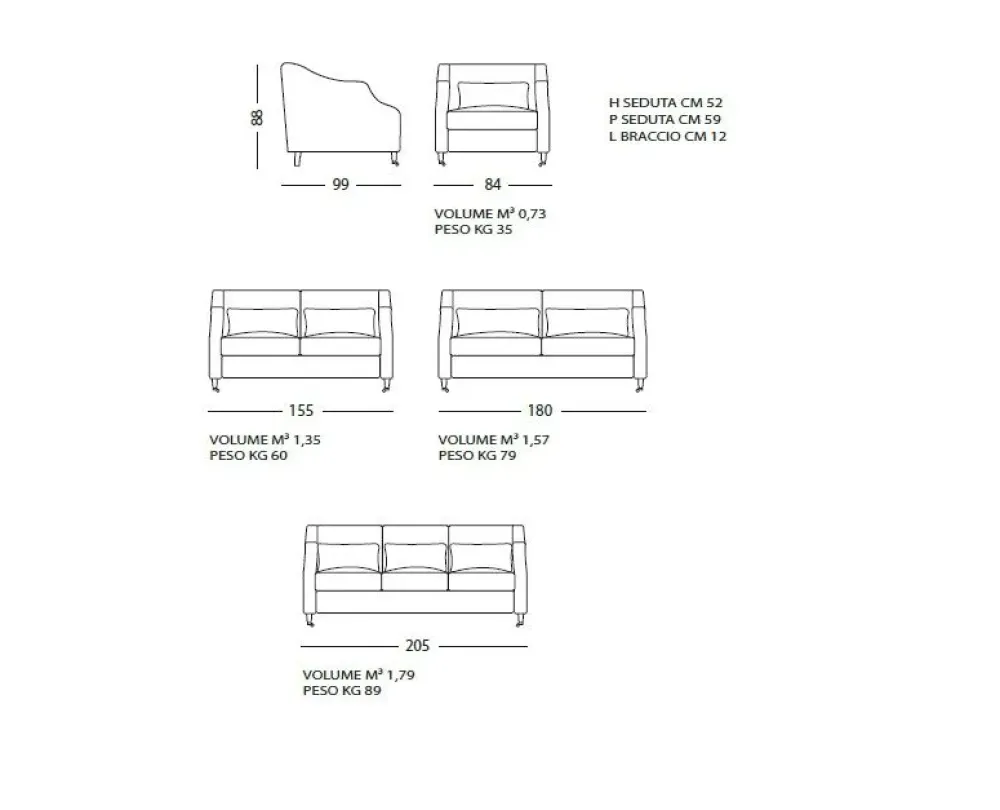 88

99

84

H SEDUTA CM 52
P SEDUTA CM 59
L BRACCIO CM 12

VOLUME M³ 0,73
PESO KG 35

155

VOLUME M³ 1,35
PESO KG 60

180

VOLUME M³ 1,57
PESO KG 79

205

VOLUME M³ 1,79
PESO KG 89